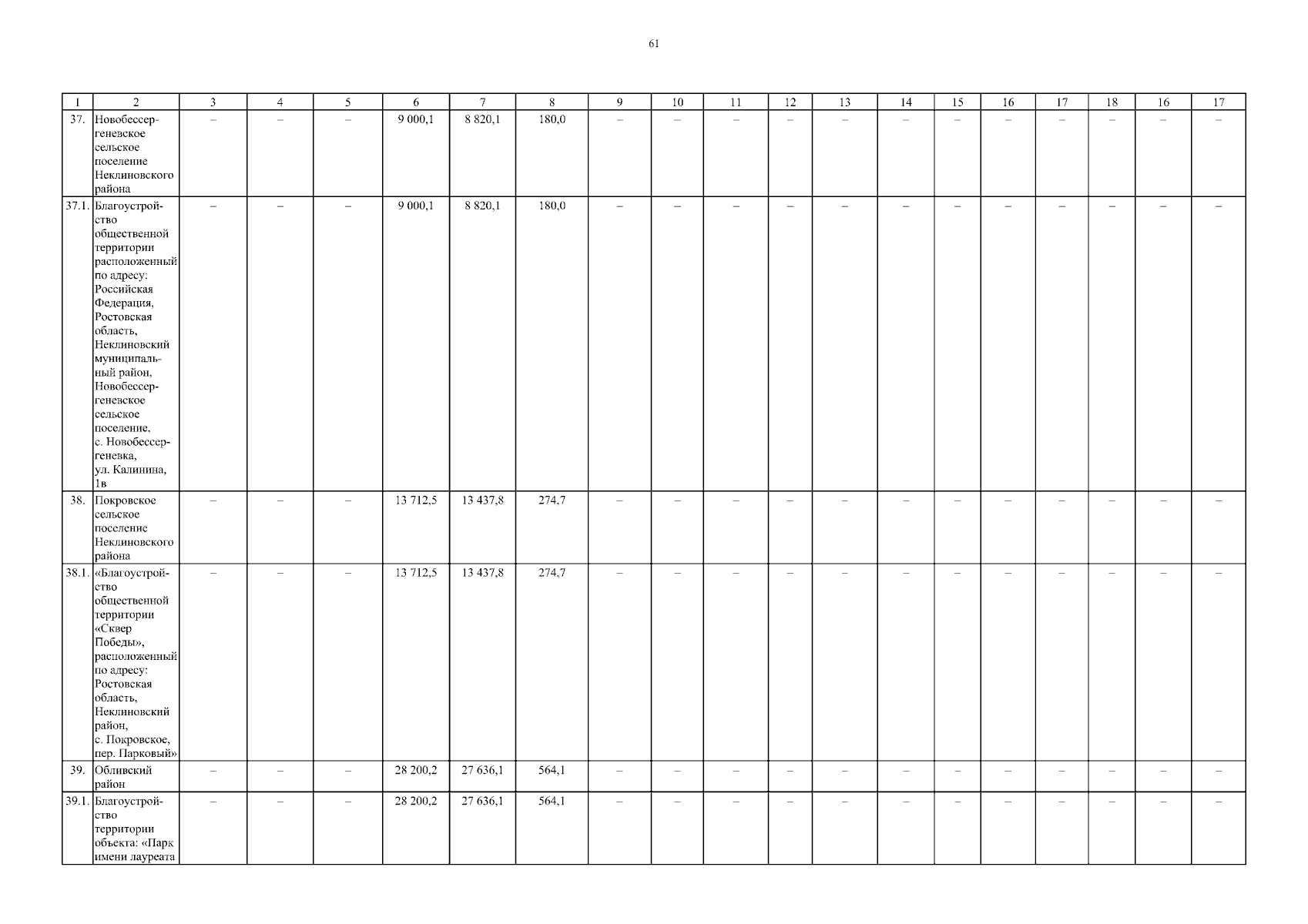 61

| 1 | 2 | 3 | 4 | 5 | 6 | 7 | 8 | 9 | 10 | 11 | 12 | 13 | 14 | 15 | 16 | 17 | 18 | 16 | 17 |
|---|---|---|---|---|---|---|---|---|---|---|---|---|---|---|---|---|---|---|---|
| 37. | Новобессергеневское сельское поселение Неклиновского района | – | – | – | 9 000,1 | 8 820,1 | 180,0 | – | – | – | – | – | – | – | – | – | – | – | – |
| 37.1. | Благоустройство общественной территории расположенный по адресу: Российская Федерация, Ростовская область, Неклиновский муниципальный район, Новобессергеневское сельское поселение, с. Новобессергеневка, ул. Калинина, 1в | – | – | – | 9 000,1 | 8 820,1 | 180,0 | – | – | – | – | – | – | – | – | – | – | – | – |
| 38. | Покровское сельское поселение Неклиновского района | – | – | – | 13 712,5 | 13 437,8 | 274,7 | – | – | – | – | – | – | – | – | – | – | – | – |
| 38.1. | «Благоустройство общественной территории «Сквер Победы», расположенный по адресу: Ростовская область, Неклиновский район, с. Покровское, пер. Парковый» | – | – | – | 13 712,5 | 13 437,8 | 274,7 | – | – | – | – | – | – | – | – | – | – | – | – |
| 39. | Обливский район | – | – | – | 28 200,2 | 27 636,1 | 564,1 | – | – | – | – | – | – | – | – | – | – | – | – |
| 39.1. | Благоустройство территории объекта: «Парк имени лауреата | – | – | – | 28 200,2 | 27 636,1 | 564,1 | – | – | – | – | – | – | – | – | – | – | – | – |